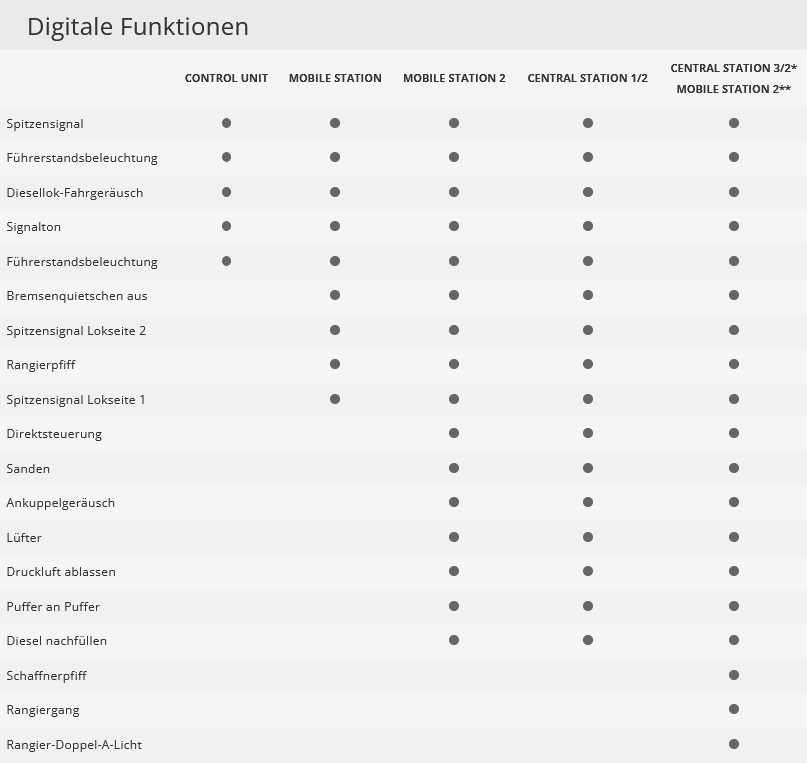 Digitale Funktionen

|  | CONTROL UNIT | MOBILE STATION | MOBILE STATION 2 | CENTRAL STATION 1/2 | CENTRAL STATION 3/2* MOBILE STATION 2** |
|---|---|---|---|---|---|
| Spitzensignal | ● | ● | ● | ● | ● |
| Führerstandsbeleuchtung | ● | ● | ● | ● | ● |
| Diesellok-Fahrgeräusch | ● | ● | ● | ● | ● |
| Signalton | ● | ● | ● | ● | ● |
| Führerstandsbeleuchtung | ● | ● | ● | ● | ● |
| Bremsenquietschen aus |  | ● | ● | ● | ● |
| Spitzensignal Lokseite 2 |  | ● | ● | ● | ● |
| Rangierpfiff |  | ● | ● | ● | ● |
| Spitzensignal Lokseite 1 |  | ● | ● | ● | ● |
| Direktsteuerung |  |  | ● | ● | ● |
| Sanden |  |  | ● | ● | ● |
| Ankuppelgeräusch |  |  | ● | ● | ● |
| Lüfter |  |  | ● | ● | ● |
| Druckluft ablassen |  |  | ● | ● | ● |
| Puffer an Puffer |  |  | ● | ● | ● |
| Diesel nachfüllen |  |  | ● | ● | ● |
| Schaffnerpfiff |  |  |  |  | ● |
| Rangiergang |  |  |  |  | ● |
| Rangier-Doppel-A-Licht |  |  |  |  | ● |